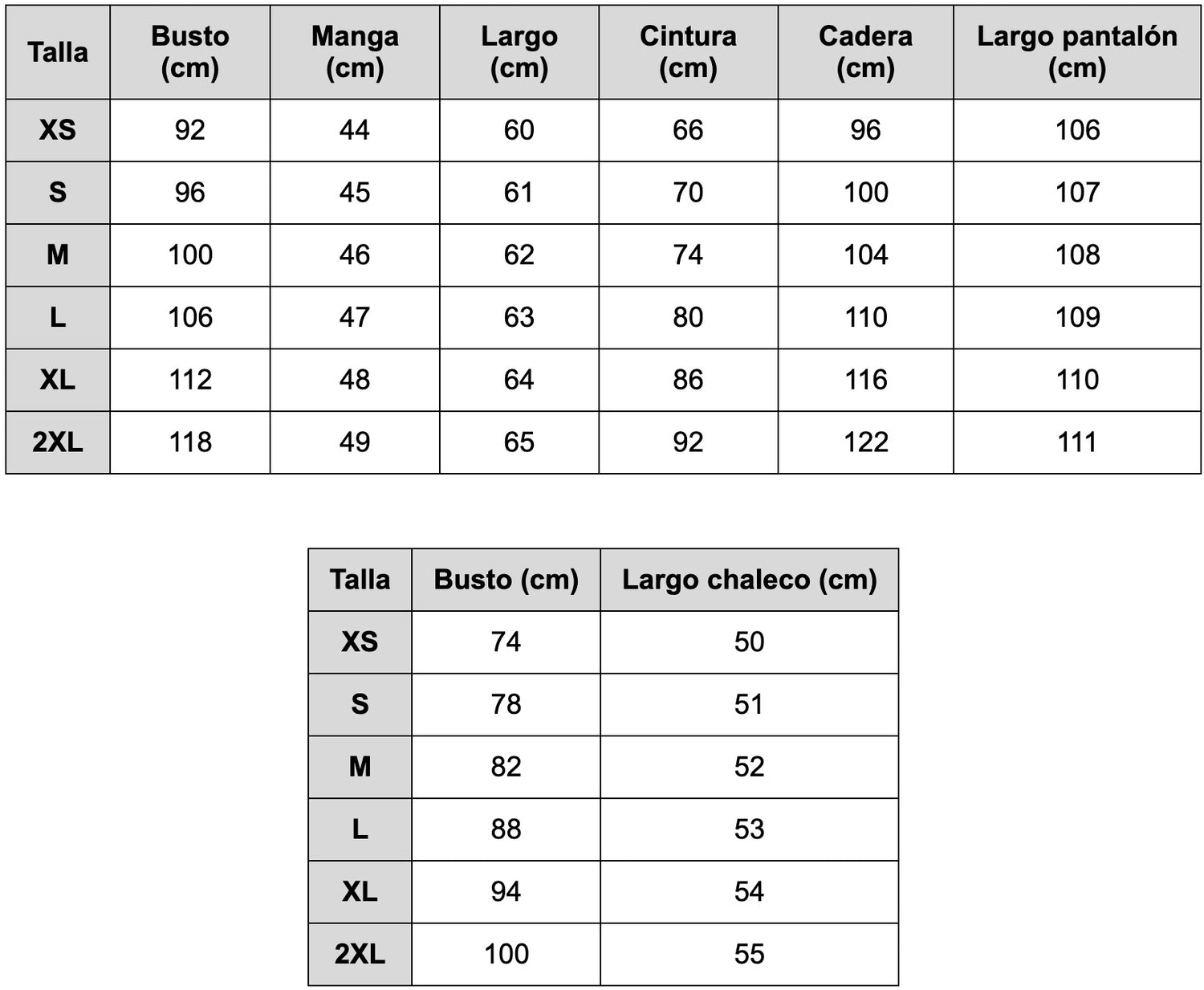 | Talla | Busto (cm) | Manga (cm) | Largo (cm) | Cintura (cm) | Cadera (cm) | Largo pantalón (cm) |
|---|---|---|---|---|---|---|
| XS | 92 | 44 | 60 | 66 | 96 | 106 |
| S | 96 | 45 | 61 | 70 | 100 | 107 |
| M | 100 | 46 | 62 | 74 | 104 | 108 |
| L | 106 | 47 | 63 | 80 | 110 | 109 |
| XL | 112 | 48 | 64 | 86 | 116 | 110 |
| 2XL | 118 | 49 | 65 | 92 | 122 | 111 |

| Talla | Busto (cm) | Largo chaleco (cm) |
|---|---|---|
| XS | 74 | 50 |
| S | 78 | 51 |
| M | 82 | 52 |
| L | 88 | 53 |
| XL | 94 | 54 |
| 2XL | 100 | 55 |